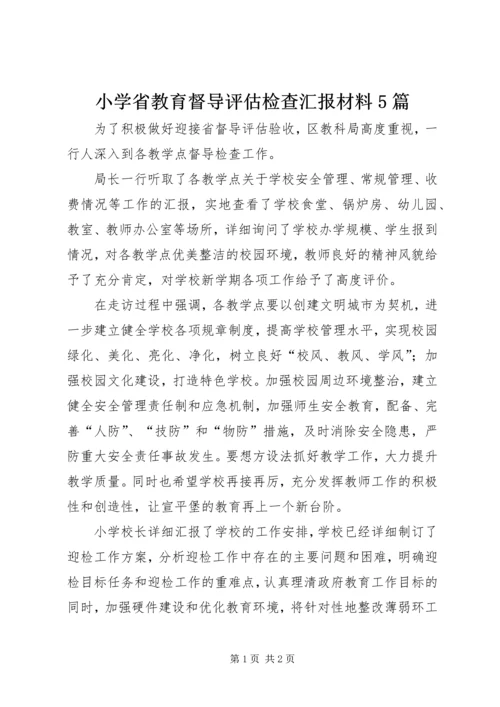 小学省教育督导评估检查汇报材料5篇

为了积极做好迎接省督导评估验收，区教科局高度重视，一行人深入到各教学点督导检查工作。

局长一行听取了各教学点关于学校安全管理、常规管理、收费情况等工作的汇报，实地查看了学校食堂、锅炉房、幼儿园、教室、教师办公室等场所，详细询问了学校办学规模、学生报到情况，对各教学点优美整洁的校园环境，教师良好的精神风貌给予了充分肯定，对学校新学期各项工作给予了高度评价。

在走访过程中强调，各教学点要以创建文明城市为契机，进一步建立健全学校各项规章制度，提高学校管理水平，实现校园绿化、美化、亮化、净化，树立良好“校风、教风、学风”；加强校园文化建设，打造特色学校。加强校园周边环境整治，建立健全安全管理责任制和应急机制，加强师生安全教育，配备、完善“人防”、“技防”和“物防”措施，及时消除安全隐患，严防重大安全责任事故发生。要想方设法抓好教学工作，大力提升教学质量。同时也希望学校再接再厉，充分发挥教师工作的积极性和创造性，让宣平堡的教育再上一个新台阶。

小学校长详细汇报了学校的工作安排，学校已经详细制订了迎检工作方案，分析迎检工作中存在的主要问题和困难，明确迎检目标任务和迎检工作的重难点，认真理清政府教育工作目标的同时，加强硬件建设和优化教育环境，将针对性地整改薄弱环工

第1页 共2页